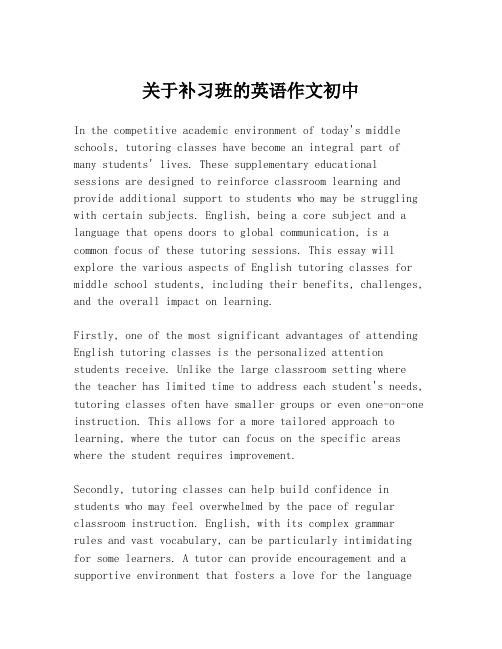 关于补习班的英语作文初中

In the competitive academic environment of today's middle schools, tutoring classes have become an integral part of many students' lives. These supplementary educational sessions are designed to reinforce classroom learning and provide additional support to students who may be struggling with certain subjects. English, being a core subject and a language that opens doors to global communication, is a common focus of these tutoring sessions. This essay will explore the various aspects of English tutoring classes for middle school students, including their benefits, challenges, and the overall impact on learning.

Firstly, one of the most significant advantages of attending English tutoring classes is the personalized attention students receive. Unlike the large classroom setting where the teacher has limited time to address each student's needs, tutoring classes often have smaller groups or even one-on-one instruction. This allows for a more tailored approach to learning, where the tutor can focus on the specific areas where the student requires improvement.

Secondly, tutoring classes can help build confidence in students who may feel overwhelmed by the pace of regular classroom instruction. English, with its complex grammar rules and vast vocabulary, can be particularly intimidating for some learners. A tutor can provide encouragement and a supportive environment that fosters a love for the language